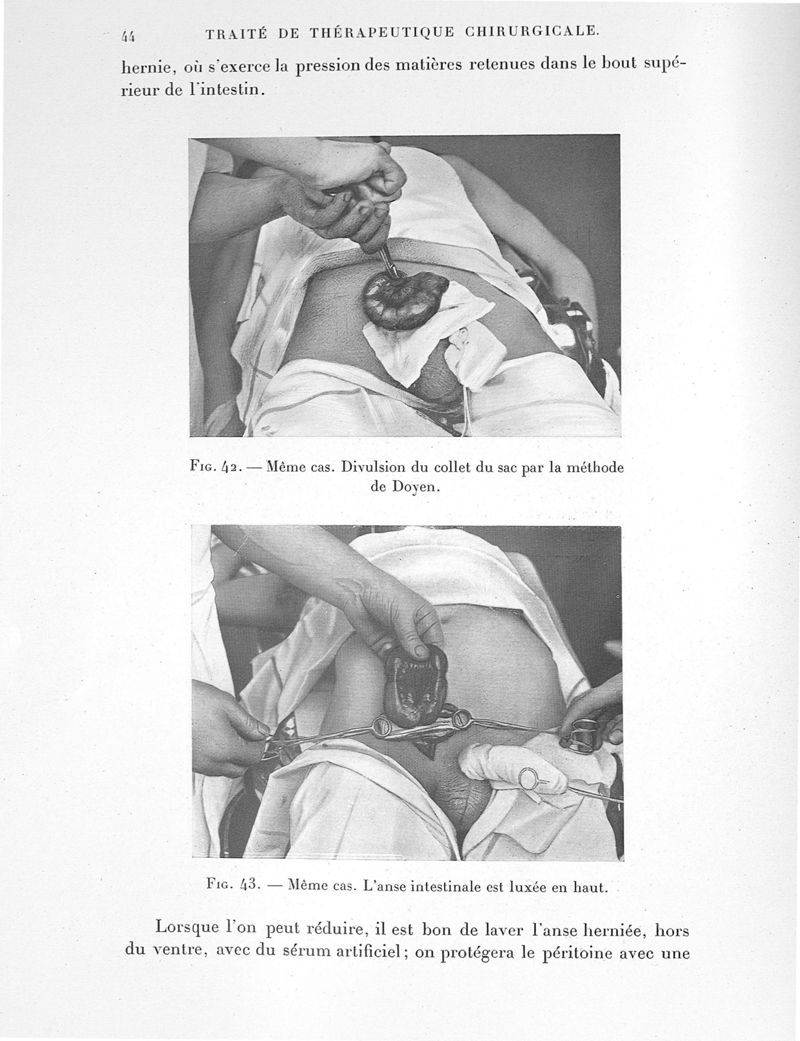 44 TRAITÉ DE THÉRAPEUTIQUE CHIRURGICALE.

hernie, où s'exerce la pression des matières retenues dans le bout supérieur de l'intestin.

Fig. 42. — Même cas. Divulsion du collet du sac par la méthode de Doyen.

Fig. 43. — Même cas. L'anse intestinale est luxée en haut.

Lorsque l'on peut réduire, il est bon de laver l'anse herniée, hors du ventre, avec du sérum artificiel; on protégera le péritoine avec une